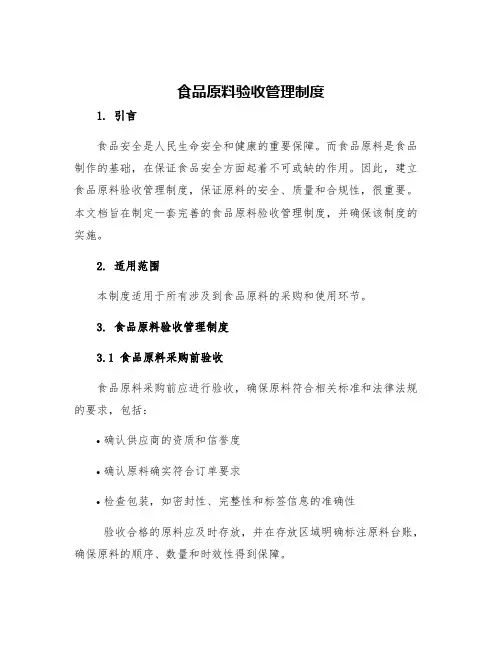 食品原料验收管理制度

1. 引言

食品安全是人民生命安全和健康的重要保障。而食品原料是食品制作的基础，在保证食品安全方面起着不可或缺的作用。因此，建立食品原料验收管理制度，保证原料的安全、质量和合规性，很重要。本文档旨在制定一套完善的食品原料验收管理制度，并确保该制度的实施。

2. 适用范围

本制度适用于所有涉及到食品原料的采购和使用环节。

3. 食品原料验收管理制度

3.1 食品原料采购前验收

食品原料采购前应进行验收，确保原料符合相关标准和法律法规的要求，包括：

• 确认供应商的资质和信誉度

• 确认原料确实符合订单要求

• 检查包装，如密封性、完整性和标签信息的准确性

验收合格的原料应及时存放，并在存放区域明确标注原料台账，确保原料的顺序、数量和时效性得到保障。